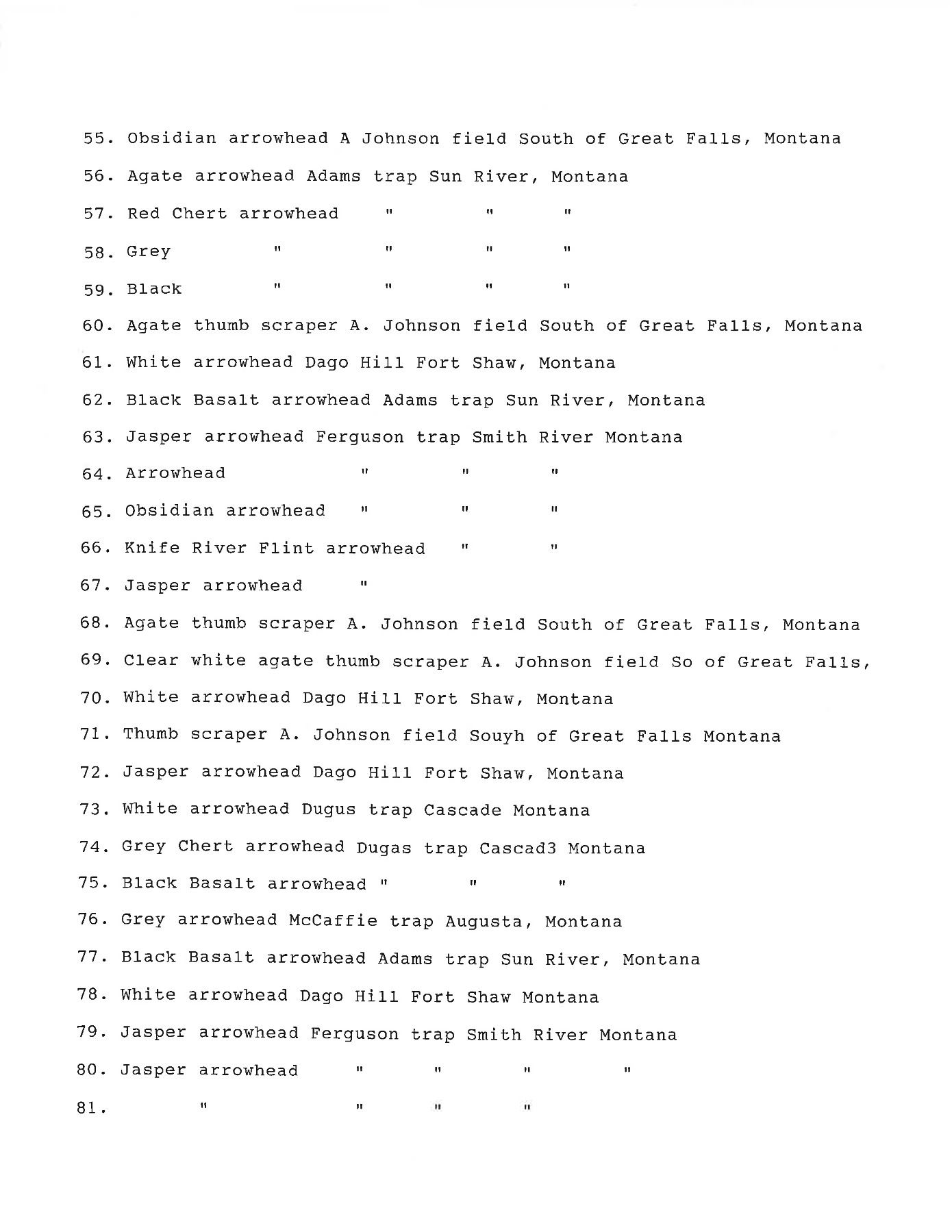 55. Obsidian arrowhead A Johnson field South of Great Falls, Montana

56. Agate arrowhead Adams trap Sun River, Montana

57. Red Chert arrowhead " " "

58. Grey " " " "

59. Black " " " "

60. Agate thumb scraper A. Johnson field South of Great Falls, Montana

61. White arrowhead Dago Hill Fort Shaw, Montana

62. Black Basalt arrowhead Adams trap Sun River, Montana

63. Jasper arrowhead Ferguson trap Smith River Montana

64. Arrowhead " " "

65. Obsidian arrowhead " " "

66. Knife River Flint arrowhead " "

67. Jasper arrowhead "

68. Agate thumb scraper A. Johnson field South of Great Falls, Montana

69. Clear white agate thumb scraper A. Johnson field So of Great Falls,

70. White arrowhead Dago Hill Fort Shaw, Montana

71. Thumb scraper A. Johnson field Souyh of Great Falls Montana

72. Jasper arrowhead Dago Hill Fort Shaw, Montana

73. White arrowhead Dugus trap Cascade Montana

74. Grey Chert arrowhead Dugas trap Cascad3 Montana

75. Black Basalt arrowhead " " "

76. Grey arrowhead McCaffie trap Augusta, Montana

77. Black Basalt arrowhead Adams trap Sun River, Montana

78. White arrowhead Dago Hill Fort Shaw Montana

79. Jasper arrowhead Ferguson trap Smith River Montana

80. Jasper arrowhead " " " "

81. " " " "